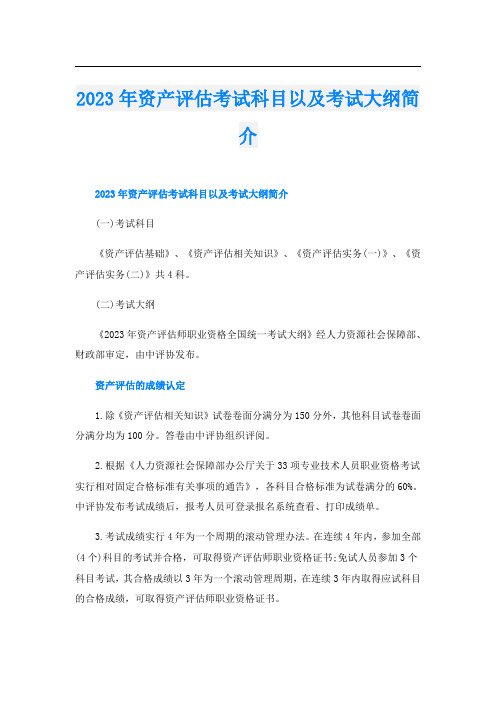 2023年资产评估考试科目以及考试大纲简介

2023年资产评估考试科目以及考试大纲简介

(一)考试科目

《资产评估基础》、《资产评估相关知识》、《资产评估实务(一)》、《资产评估实务(二)》共4科。

(二)考试大纲

《2023年资产评估师职业资格全国统一考试大纲》经人力资源社会保障部、财政部审定，由中评协发布。

资产评估的成绩认定

1.除《资产评估相关知识》试卷卷面分满分为150分外，其他科目试卷卷面分满分均为100分。答卷由中评协组织评阅。

2.根据《人力资源社会保障部办公厅关于33项专业技术人员职业资格考试实行相对固定合格标准有关事项的通告》，各科目合格标准为试卷满分的60%。中评协发布考试成绩后，报考人员可登录报名系统查看、打印成绩单。

3.考试成绩实行4年为一个周期的滚动管理办法。在连续4年内，参加全部(4个)科目的考试并合格，可取得资产评估师职业资格证书;免试人员参加3个科目考试，其合格成绩以3年为一个滚动管理周期，在连续3年内取得应试科目的合格成绩，可取得资产评估师职业资格证书。